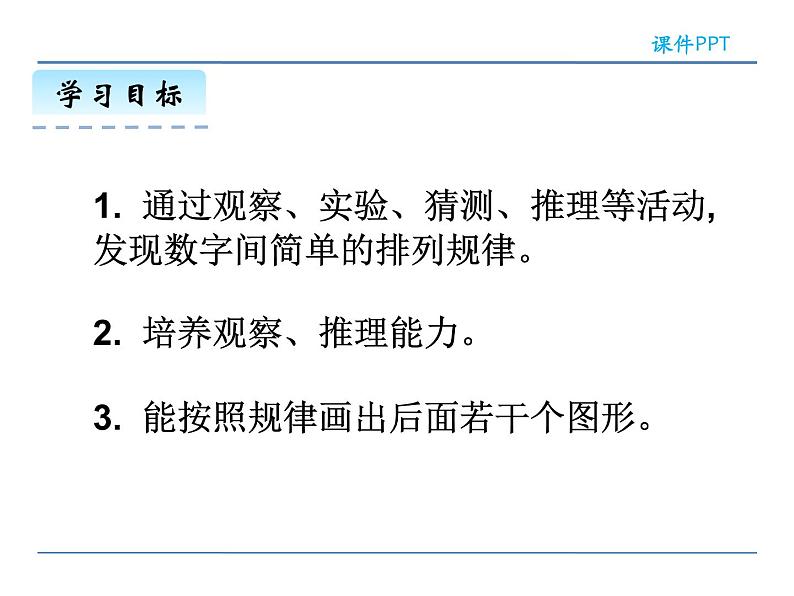 课件PPT

学习目标

1. 通过观察、实验、猜测、推理等活动，发现数字间简单的排列规律。

2. 培养观察、推理能力。

3. 能按照规律画出后面若干个图形。